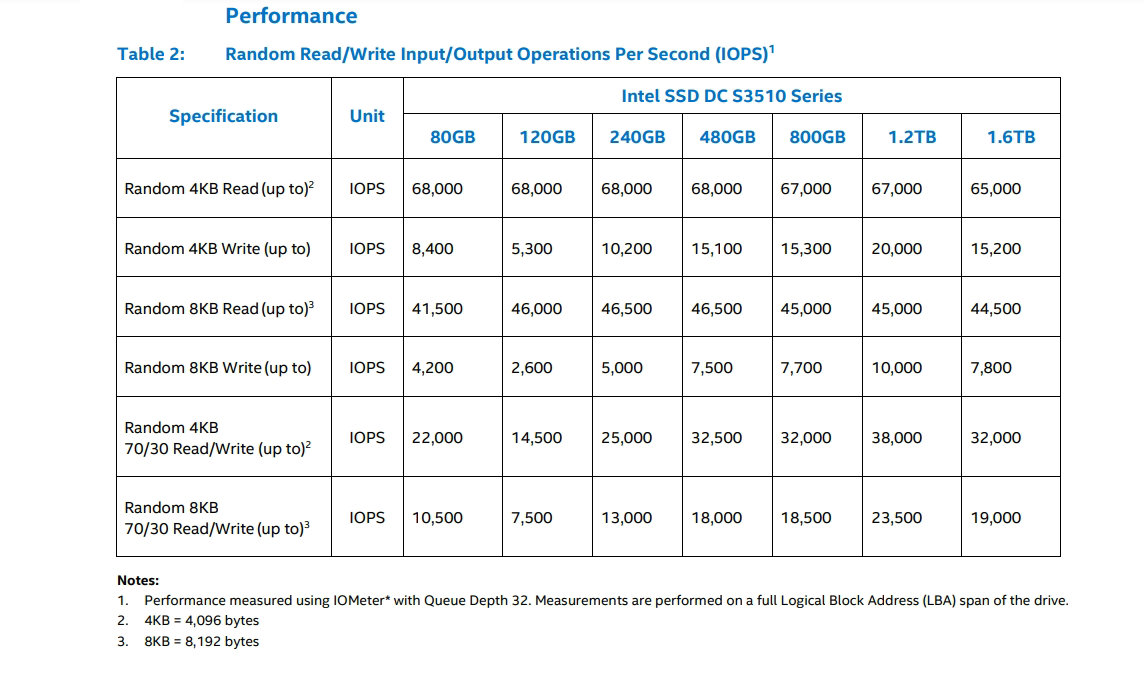 Performance

Table 2: Random Read/Write Input/Output Operations Per Second (IOPS)$^1$

| Specification | Unit | Intel SSD DC S3510 Series | | | | | | |
|---|---|---|---|---|---|---|---|---|
| | | 80GB | 120GB | 240GB | 480GB | 800GB | 1.2TB | 1.6TB |
| Random 4KB Read (up to)$^2$ | IOPS | 68,000 | 68,000 | 68,000 | 68,000 | 67,000 | 67,000 | 65,000 |
| Random 4KB Write (up to) | IOPS | 8,400 | 5,300 | 10,200 | 15,100 | 15,300 | 20,000 | 15,200 |
| Random 8KB Read (up to)$^3$ | IOPS | 41,500 | 46,000 | 46,500 | 46,500 | 45,000 | 45,000 | 44,500 |
| Random 8KB Write (up to) | IOPS | 4,200 | 2,600 | 5,000 | 7,500 | 7,700 | 10,000 | 7,800 |
| Random 4KB 70/30 Read/Write (up to)$^2$ | IOPS | 22,000 | 14,500 | 25,000 | 32,500 | 32,000 | 38,000 | 32,000 |
| Random 8KB 70/30 Read/Write (up to)$^3$ | IOPS | 10,500 | 7,500 | 13,000 | 18,000 | 18,500 | 23,500 | 19,000 |

Notes:
1. Performance measured using IOMeter* with Queue Depth 32. Measurements are performed on a full Logical Block Address (LBA) span of the drive.
2. 4KB = 4,096 bytes
3. 8KB = 8,192 bytes